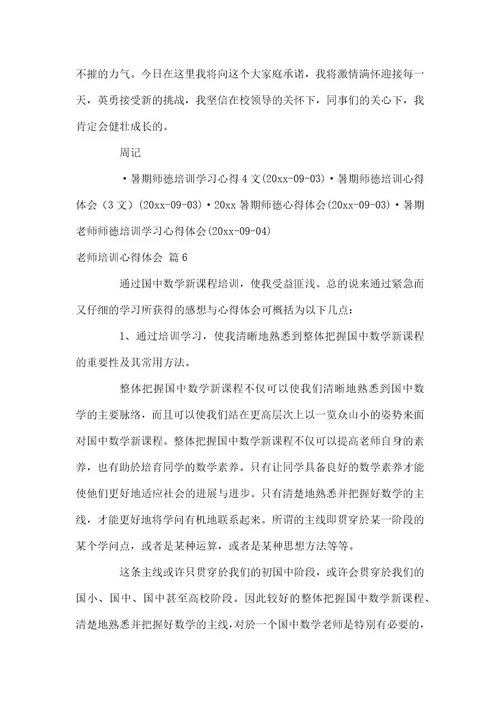 不摧的力气。今日在这里我将向这个大家庭承诺，我将激情满怀迎接每一天，英勇接受新的挑战，我坚信在校领导的关怀下，同事们的关心下，我肯定会健壮成长的。

周记

·暑期师德培训学习心得4文(20xx-09-03)·暑期师德培训心得体会（3文）(20xx-09-03)·20xx暑期师德心得体会(20xx-09-03)·暑期老师师德培训学习心得体会(20xx-09-04)

老师培训心得体会 篇6

通过国中数学新课程培训，使我受益匪浅。总的说来通过紧急而又仔细的学习所获得的感想与心得体会可概括为以下几点：

1、通过培训学习，使我清晰地熟悉到整体把握国中数学新课程的重要性及其常用方法。

整体把握国中数学新课程不仅可以使我们清晰地熟悉到国中数学的主要脉络，而且可以使我们站在更高层次上以一览众山小的姿势来面对国中数学新课程。整体把握国中数学新课程不仅可以提高老师自身的素养，也有助於培育同学的数学素养。只有让同学具备良好的数学素养才能使他们更好地适应社会的进展与进步。只有清楚地熟悉并把握好数学的主线，才能更好地将学问有机地联系起来。所谓的主线即贯穿於某一阶段的某个学问点，或者是某种运算，或者是某种思想方法等等。

这条主线或许只贯穿於我们的初国中阶段，或许会贯穿於我们的国小、国中、国中甚至高校阶段。因此较好的整体把握国中数学新课程、清楚地熟悉并把握好数学的主线，对於一个国中数学老师是特别有必要的，